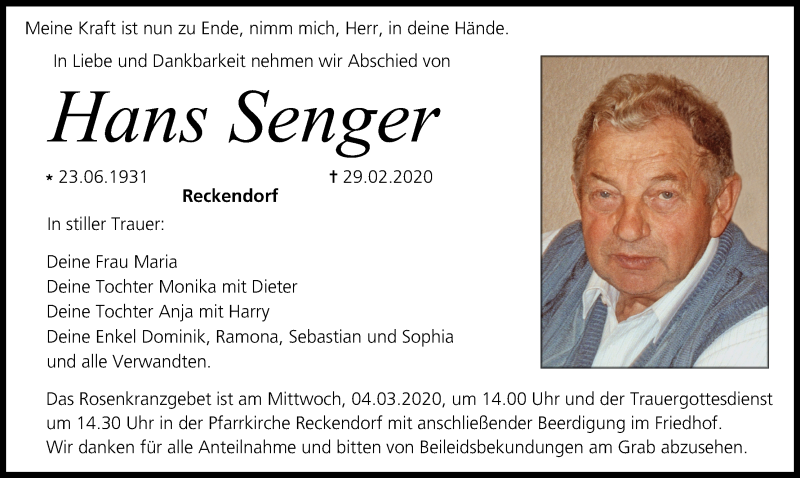 Meine Kraft ist nun zu Ende, nimm mich, Herr, in deine Hände.

In Liebe und Dankbarkeit nehmen wir Abschied von

Hans Senger

* 23.06.1931 † 29.02.2020
Reckendorf

In stiller Trauer:

Deine Frau Maria
Deine Tochter Monika mit Dieter
Deine Tochter Anja mit Harry
Deine Enkel Dominik, Ramona, Sebastian und Sophia
und alle Verwandten.

Das Rosenkranzgebet ist am Mittwoch, 04.03.2020, um 14.00 Uhr und der Trauergottesdienst um 14.30 Uhr in der Pfarrkirche Reckendorf mit anschließender Beerdigung im Friedhof.
Wir danken für alle Anteilnahme und bitten von Beileidsbekundungen am Grab abzusehen.